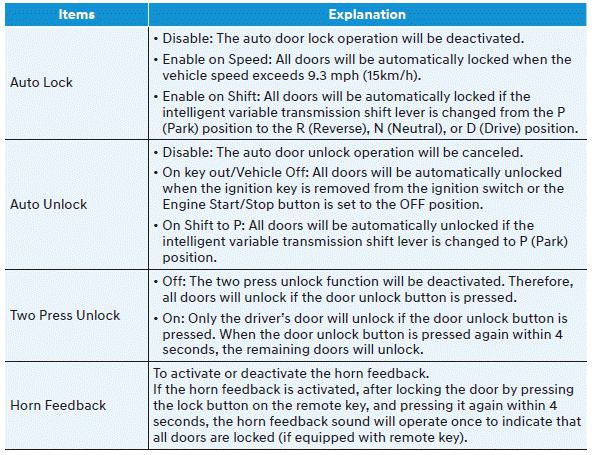 | Items | Explanation |
|---|---|
| Auto Lock | • Disable: The auto door lock operation will be deactivated. • Enable on Speed: All doors will be automatically locked when the vehicle speed exceeds 9.3 mph (15km/h). • Enable on Shift: All doors will be automatically locked if the intelligent variable transmission shift lever is changed from the P (Park) position to the R (Reverse), N (Neutral), or D (Drive) position. |
| Auto Unlock | • Disable: The auto door unlock operation will be canceled. • On key out/Vehicle Off: All doors will be automatically unlocked when the ignition key is removed from the ignition switch or the Engine Start/Stop button is set to the OFF position. • On Shift to P: All doors will be automatically unlocked if the intelligent variable transmission shift lever is changed to P (Park) position. |
| Two Press Unlock | • Off: The two press unlock function will be deactivated. Therefore, all doors will unlock if the door unlock button is pressed. • On: Only the driver's door will unlock if the door unlock button is pressed. When the door unlock button is pressed again within 4 seconds, the remaining doors will unlock. |
| Horn Feedback | To activate or deactivate the horn feedback. If the horn feedback is activated, after locking the door by pressing the lock button on the remote key, and pressing it again within 4 seconds, the horn feedback sound will operate once to indicate that all doors are locked (if equipped with remote key). |